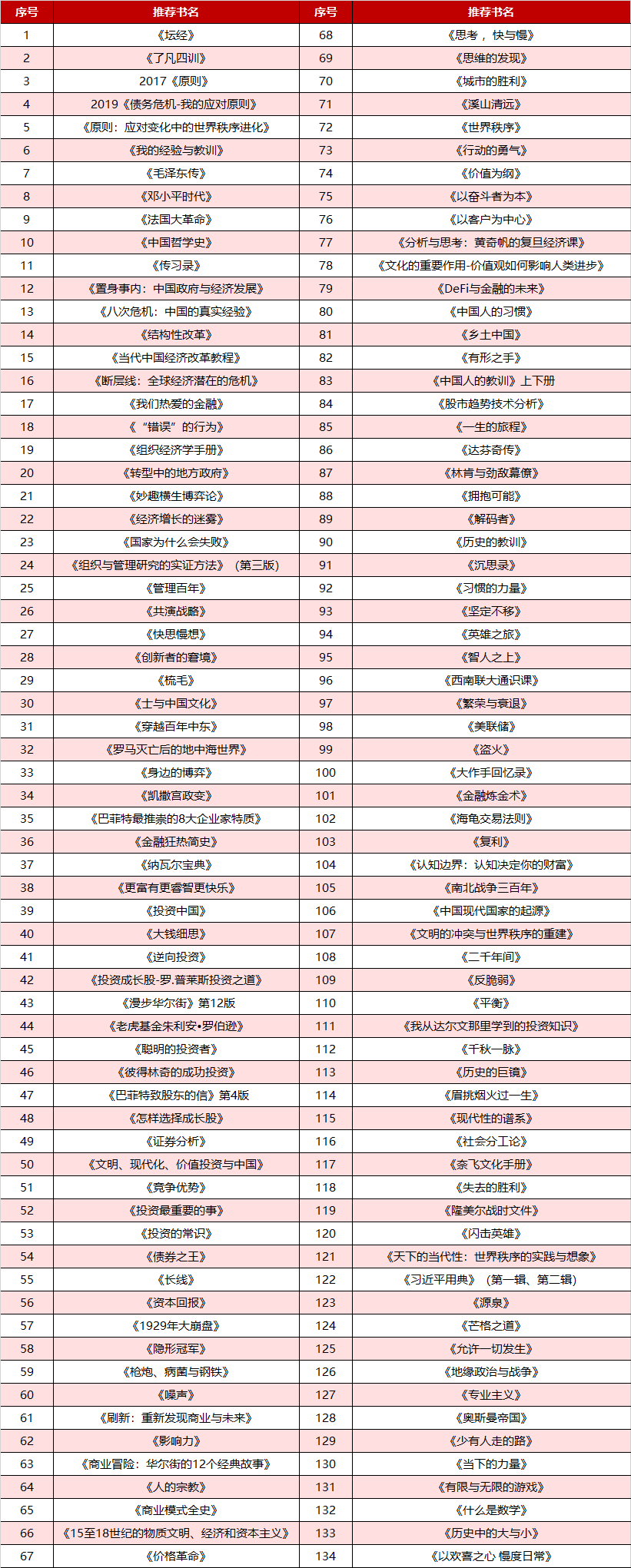 | 序号 | 推荐书名 | 序号 | 推荐书名 |
|---|---|---|---|
| 1 | 《坛经》 | 68 | 《思考，快与慢》 |
| 2 | 《了凡四训》 | 69 | 《思维的发现》 |
| 3 | 2017《原则》 | 70 | 《城市的胜利》 |
| 4 | 2019《债务危机-我的应对原则》 | 71 | 《溪山清远》 |
| 5 | 《原则：应对变化中的世界秩序进化》 | 72 | 《世界秩序》 |
| 6 | 《我的经验与教训》 | 73 | 《行动的勇气》 |
| 7 | 《毛泽东传》 | 74 | 《价值为纲》 |
| 8 | 《邓小平时代》 | 75 | 《以奋斗者为本》 |
| 9 | 《法国大革命》 | 76 | 《以客户为中心》 |
| 10 | 《中国哲学史》 | 77 | 《分析与思考：黄奇帆的复旦经济课》 |
| 11 | 《传习录》 | 78 | 《文化的重要作用-价值观如何影响人类进步》 |
| 12 | 《置身事内：中国政府与经济发展》 | 79 | 《DeFi与金融的未来》 |
| 13 | 《八次危机：中国的真实经验》 | 80 | 《中国人的习惯》 |
| 14 | 《结构性改革》 | 81 | 《乡土中国》 |
| 15 | 《当代中国经济改革教程》 | 82 | 《有形之手》 |
| 16 | 《断层线：全球经济潜在的危机》 | 83 | 《中国人的教训》上下册 |
| 17 | 《我们热爱的金融》 | 84 | 《股市趋势技术分析》 |
| 18 | 《“错误”的行为》 | 85 | 《一生的旅程》 |
| 19 | 《组织经济学手册》 | 86 | 《达芬奇传》 |
| 20 | 《转型中的地方政府》 | 87 | 《林肯与劲敌幕僚》 |
| 21 | 《妙趣横生博弈论》 | 88 | 《拥抱可能》 |
| 22 | 《经济增长的迷雾》 | 89 | 《解码者》 |
| 23 | 《国家为什么会失败》 | 90 | 《历史的教训》 |
| 24 | 《组织与管理研究的实证方法》（第三版） | 91 | 《沉思录》 |
| 25 | 《管理百年》 | 92 | 《习惯的力量》 |
| 26 | 《共演战略》 | 93 | 《坚定不移》 |
| 27 | 《快思慢想》 | 94 | 《英雄之旅》 |
| 28 | 《创新者的窘境》 | 95 | 《智人之上》 |
| 29 | 《梳毛》 | 96 | 《西南联大通识课》 |
| 30 | 《士与中国文化》 | 97 | 《繁荣与衰退》 |
| 31 | 《穿越百年中东》 | 98 | 《美联储》 |
| 32 | 《罗马灭亡后的地中海世界》 | 99 | 《盗火》 |
| 33 | 《身边的博弈》 | 100 | 《大作手回忆录》 |
| 34 | 《凯撒宫政变》 | 101 | 《金融炼金术》 |
| 35 | 《巴菲特最推崇的8大企业家特质》 | 102 | 《海龟交易法则》 |
| 36 | 《金融狂热简史》 | 103 | 《复利》 |
| 37 | 《纳瓦尔宝典》 | 104 | 《认知边界：认知决定你的财富》 |
| 38 | 《更富有更睿智更快乐》 | 105 | 《南北战争三百年》 |
| 39 | 《投资中国》 | 106 | 《中国现代国家的起源》 |
| 40 | 《大钱细思》 | 107 | 《文明的冲突与世界秩序的重建》 |
| 41 | 《逆向投资》 | 108 | 《二千年间》 |
| 42 | 《投资成长股-罗.普莱斯投资之道》 | 109 | 《反脆弱》 |
| 43 | 《漫步华尔街》第12版 | 110 | 《平衡》 |
| 44 | 《老虎基金朱利安•罗伯逊》 | 111 | 《我从达尔文那里学到的投资知识》 |
| 45 | 《聪明的投资者》 | 112 | 《千秋一脉》 |
| 46 | 《彼得林奇的成功投资》 | 113 | 《历史的巨镜》 |
| 47 | 《巴菲特致股东的信》第4版 | 114 | 《眉挑烟火过一生》 |
| 48 | 《怎样选择成长股》 | 115 | 《现代性的谱系》 |
| 49 | 《证券分析》 | 116 | 《社会分工论》 |
| 50 | 《文明、现代化、价值投资与中国》 | 117 | 《奈飞文化手册》 |
| 51 | 《竞争优势》 | 118 | 《失去的胜利》 |
| 52 | 《投资最重要的事》 | 119 | 《隆美尔战时文件》 |
| 53 | 《投资的常识》 | 120 | 《闪击英雄》 |
| 54 | 《债券之王》 | 121 | 《天下的当代性：世界秩序的实践与想象》 |
| 55 | 《长线》 | 122 | 《习近平用典》（第一辑、第二辑） |
| 56 | 《资本回报》 | 123 | 《源泉》 |
| 57 | 《1929年大崩盘》 | 124 | 《芒格之道》 |
| 58 | 《隐形冠军》 | 125 | 《允许一切发生》 |
| 59 | 《枪炮、病菌与钢铁》 | 126 | 《地缘政治与战争》 |
| 60 | 《噪声》 | 127 | 《专业主义》 |
| 61 | 《刷新：重新发现商业与未来》 | 128 | 《奥斯曼帝国》 |
| 62 | 《影响力》 | 129 | 《少有人走的路》 |
| 63 | 《商业冒险：华尔街的12个经典故事》 | 130 | 《当下的力量》 |
| 64 | 《人的宗教》 | 131 | 《有限与无限的游戏》 |
| 65 | 《商业模式全史》 | 132 | 《什么是数学》 |
| 66 | 《15至18世纪的物质文明、经济和资本主义》 | 133 | 《历史中的大与小》 |
| 67 | 《价格革命》 | 134 | 《以欢喜之心 慢度日常》 |